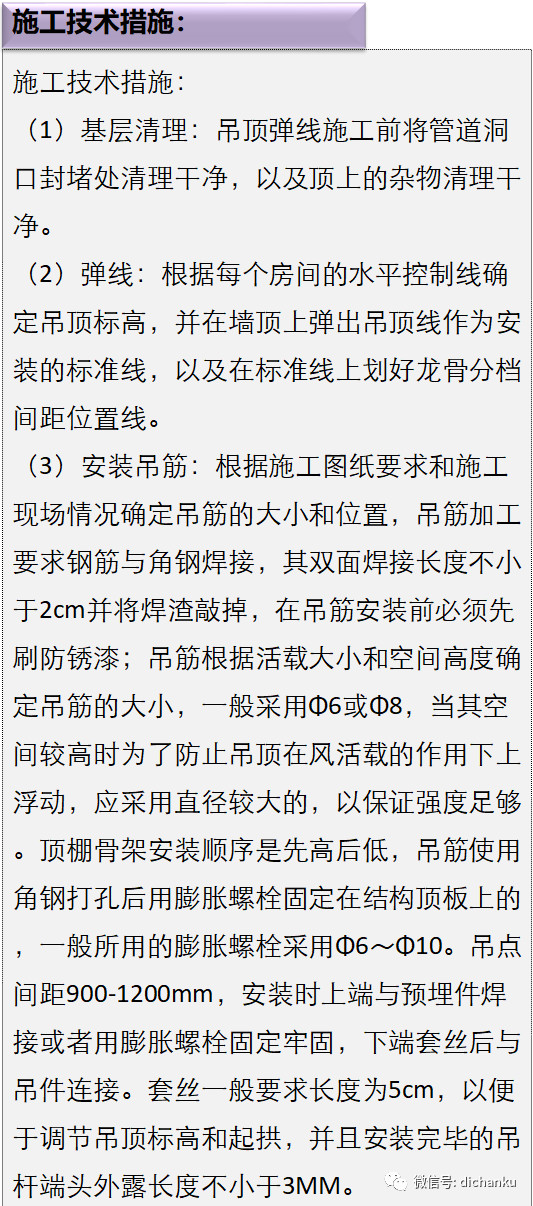 施工技术措施:

施工技术措施:

（1）基层清理：吊顶弹线施工前将管道洞口封堵处清理干净，以及顶上的杂物清理干净。

（2）弹线：根据每个房间的水平控制线确定吊顶标高，并在墙顶上弹出吊顶线作为安装的标准线，以及在标准线上划好龙骨分档间距位置线。

（3）安装吊筋：根据施工图纸要求和施工现场情况确定吊筋的大小和位置，吊筋加工要求钢筋与角钢焊接，其双面焊接长度不小于2cm并将焊渣敲掉，在吊筋安装前必须先刷防锈漆；吊筋根据活载大小和空间高度确定吊筋的大小，一般采用Φ6或Φ8，当其空间较高时为了防止吊顶在风活载的作用下上浮动，应采用直径较大的，以保证强度足够。顶棚骨架安装顺序是先高后低，吊筋使用角钢打孔后用膨胀螺栓固定在结构顶板上的，一般所用的膨胀螺栓采用Φ6～Φ10。吊点间距900-1200mm，安装时上端与预埋件焊接或者用膨胀螺栓固定牢固，下端套丝后与吊件连接。套丝一般要求长度为5cm，以便于调节吊顶标高和起拱，并且安装完毕的吊杆端头外露长度不小于3MM。

微信号: dichanku